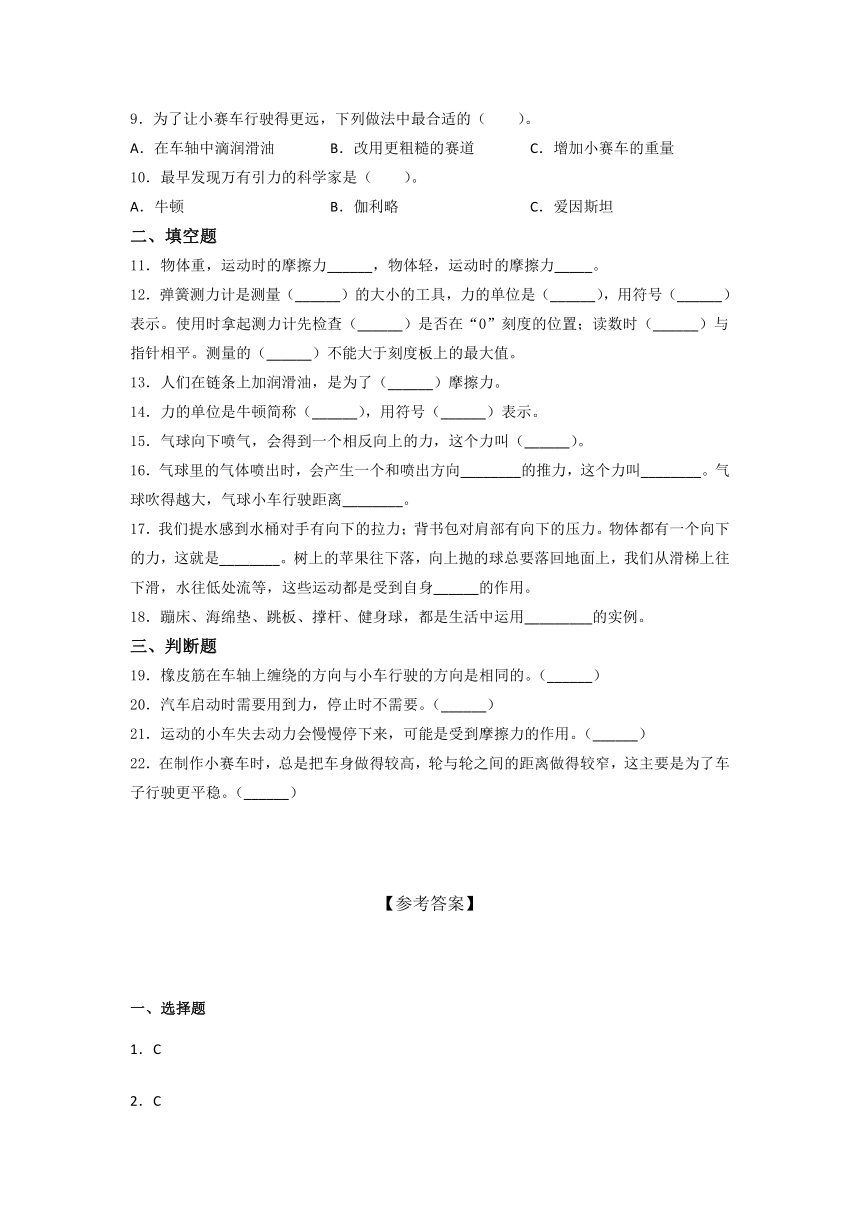 9．为了让小赛车行驶得更远，下列做法中最合适的（　　）。

A．在车轴中滴润滑油　　B．改用更粗糙的赛道　　C．增加小赛车的重量

10．最早发现万有引力的科学家是（　　）。

A．牛顿　　B．伽利略　　C．爱因斯坦

二、填空题

11．物体重，运动时的摩擦力______，物体轻，运动时的摩擦力_____。

12．弹簧测力计是测量（______）的大小的工具，力的单位是（______），用符号（______）表示。使用时拿起测力计先检查（______）是否在“0”刻度的位置；读数时（______）与指针相平。测量的（______）不能大于刻度板上的最大值。

13．人们在链条上加润滑油，是为了（______）摩擦力。

14．力的单位是牛顿简称（______），用符号（______）表示。

15．气球向下喷气，会得到一个相反向上的力，这个力叫（______）。

16．气球里的气体喷出时，会产生一个和喷出方向________的推力，这个力叫________。气球吹得越大，气球小车行驶距离________。

17．我们提水感到水桶对手有向下的拉力；背书包对肩部有向下的压力。物体都有一个向下的力，这就是________。树上的苹果往下落，向上抛的球总要落回地面上，我们从滑梯上往下滑，水往低处流等，这些运动都是受到自身______的作用。

18．蹦床、海绵垫、跳板、撑杆、健身球，都是生活中运用_________的实例。

三、判断题

19．橡皮筋在车轴上缠绕的方向与小车行驶的方向是相同的。（______）

20．汽车启动时需要用到力，停止时不需要。（______）

21．运动的小车失去动力会慢慢停下来，可能是受到摩擦力的作用。（______）

22．在制作小赛车时，总是把车身做得较高，轮与轮之间的距离做得较窄，这主要是为了车子行驶更平稳。（______）

【参考答案】

一、选择题

1．C

2．C